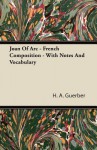 Joan Of Arc - French Composition - With Notes And Vocabulary

H. A. Guerber